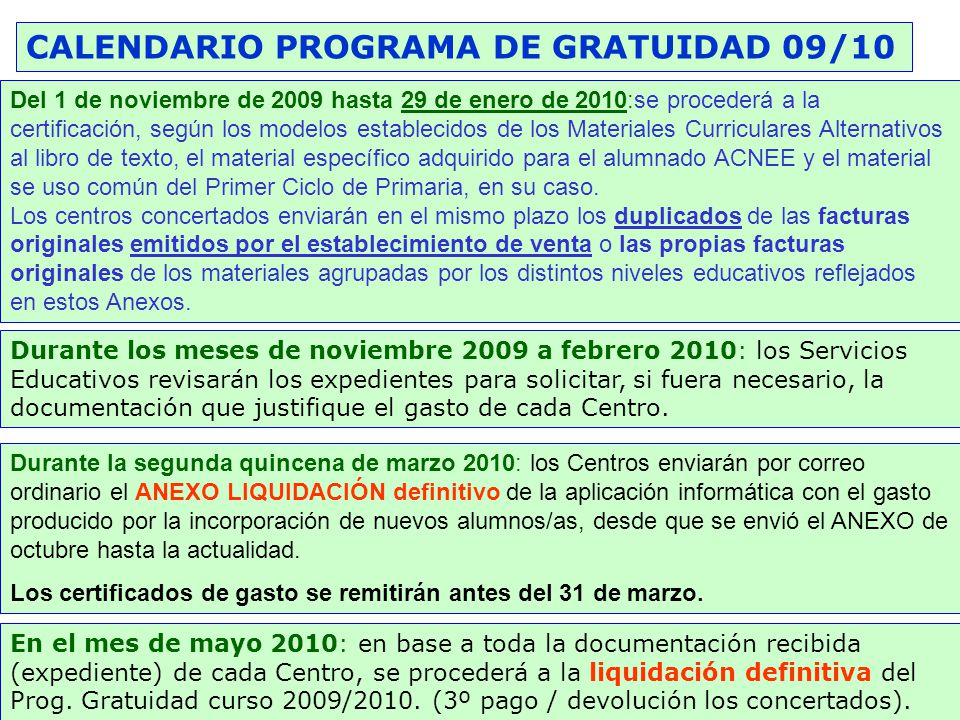 CALENDARIO PROGRAMA DE GRATUIDAD 09/10

Del 1 de noviembre de 2009 hasta 29 de enero de 2010:se procederá a la certificación, según los modelos establecidos de los Materiales Curriculares Alternativos al libro de texto, el material específico adquirido para el alumnado ACNEE y el material se uso común del Primer Ciclo de Primaria, en su caso.
Los centros concertados enviarán en el mismo plazo los duplicados de las facturas originales emitidos por el establecimiento de venta o las propias facturas originales de los materiales agrupadas por los distintos niveles educativos reflejados en estos Anexos.

Durante los meses de noviembre 2009 a febrero 2010: los Servicios Educativos revisarán los expedientes para solicitar, si fuera necesario, la documentación que justifique el gasto de cada Centro.

Durante la segunda quincena de marzo 2010: los Centros enviarán por correo ordinario el ANEXO LIQUIDACIÓN definitivo de la aplicación informática con el gasto producido por la incorporación de nuevos alumnos/as, desde que se envió el ANEXO de octubre hasta la actualidad.

Los certificados de gasto se remitirán antes del 31 de marzo.

En el mes de mayo 2010: en base a toda la documentación recibida (expediente) de cada Centro, se procederá a la liquidación definitiva del Prog. Gratuidad curso 2009/2010. (3º pago / devolución los concertados).